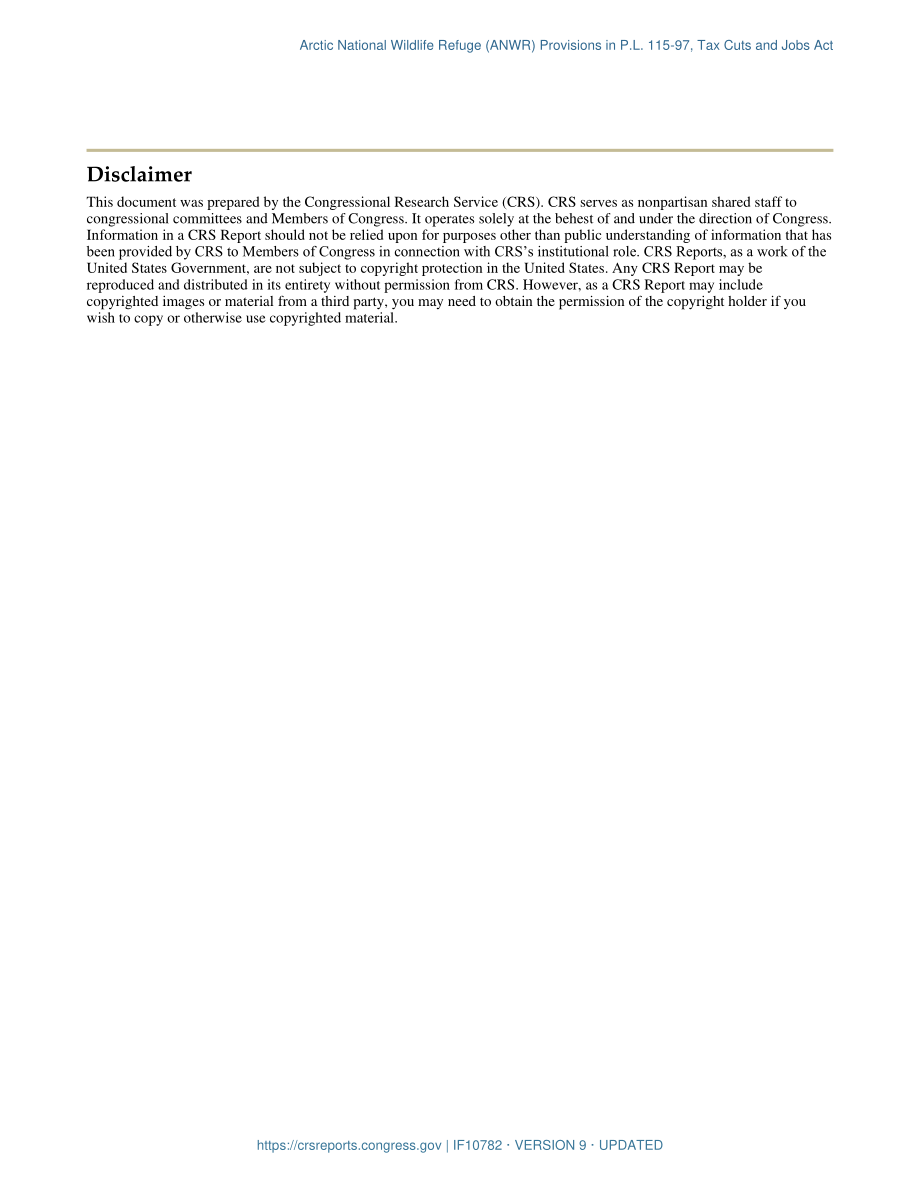 Arctic National Wildlife Refuge (ANWR) Provisions in P.L. 115-97, Tax Cuts and Jobs Act

Disclaimer

This document was prepared by the Congressional Research Service (CRS). CRS serves as nonpartisan shared staff to congressional committees and Members of Congress. It operates solely at the behest of and under the direction of Congress. Information in a CRS Report should not be relied upon for purposes other than public understanding of information that has been provided by CRS to Members of Congress in connection with CRS's institutional role. CRS Reports, as a work of the United States Government, are not subject to copyright protection in the United States. Any CRS Report may be reproduced and distributed in its entirety without permission from CRS. However, as a CRS Report may include copyrighted images or material from a third party, you may need to obtain the permission of the copyright holder if you wish to copy or otherwise use copyrighted material.

https://crsreports.congress.gov | IF10782 · VERSION 9 · UPDATED